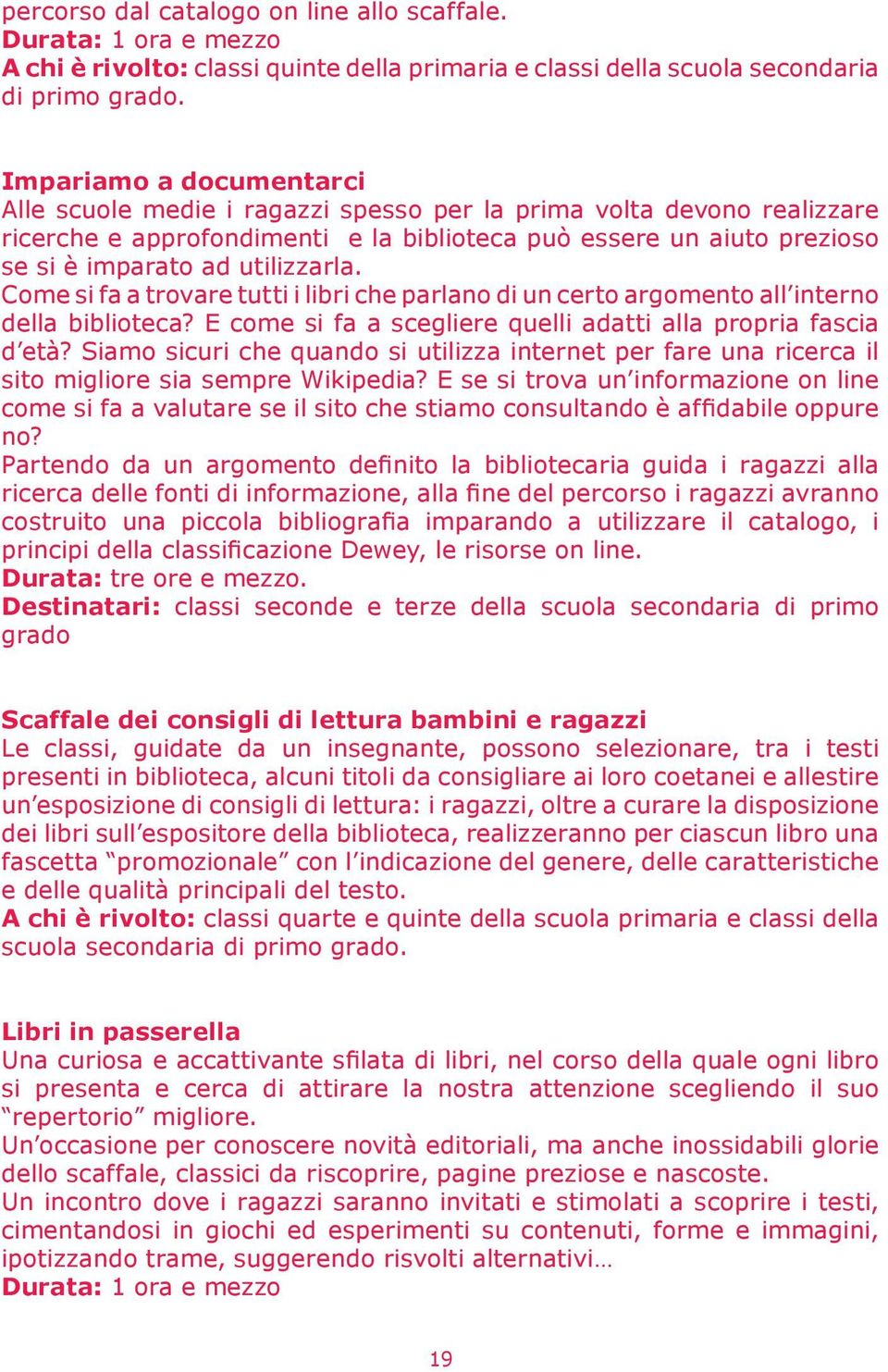 percorso dal catalogo on line allo scaffale.
Durata: 1 ora e mezzo
A chi è rivolto: classi quinte della primaria e classi della scuola secondaria di primo grado.

Impariamo a documentarci
Alle scuole medie i ragazzi spesso per la prima volta devono realizzare ricerche e approfondimenti  e la biblioteca può essere un aiuto prezioso se si è imparato ad utilizzarla.
Come si fa a trovare tutti i libri che parlano di un certo argomento all'interno della biblioteca? E come si fa a scegliere quelli adatti alla propria fascia d'età? Siamo sicuri che quando si utilizza internet per fare una ricerca il sito migliore sia sempre Wikipedia? E se si trova un'informazione on line come si fa a valutare se il sito che stiamo consultando è affidabile oppure no?
Partendo da un argomento definito la bibliotecaria guida i ragazzi alla ricerca delle fonti di informazione, alla fine del percorso i ragazzi avranno costruito una piccola bibliografia imparando a utilizzare il catalogo, i principi della classificazione Dewey, le risorse on line.
Durata: tre ore e mezzo.
Destinatari: classi seconde e terze della scuola secondaria di primo grado

Scaffale dei consigli di lettura bambini e ragazzi
Le classi, guidate da un insegnante, possono selezionare, tra i testi presenti in biblioteca, alcuni titoli da consigliare ai loro coetanei e allestire un'esposizione di consigli di lettura: i ragazzi, oltre a curare la disposizione dei libri sull'espositore della biblioteca, realizzeranno per ciascun libro una fascetta "promozionale" con l'indicazione del genere, delle caratteristiche e delle qualità principali del testo.
A chi è rivolto: classi quarte e quinte della scuola primaria e classi della scuola secondaria di primo grado.

Libri in passerella
Una curiosa e accattivante sfilata di libri, nel corso della quale ogni libro si presenta e cerca di attirare la nostra attenzione scegliendo il suo "repertorio" migliore.
Un'occasione per conoscere novità editoriali, ma anche inossidabili glorie dello scaffale, classici da riscoprire, pagine preziose e nascoste.
Un incontro dove i ragazzi saranno invitati e stimolati a scoprire i testi, cimentandosi in giochi ed esperimenti su contenuti, forme e immagini, ipotizzando trame, suggerendo risvolti alternativi…
Durata: 1 ora e mezzo

19